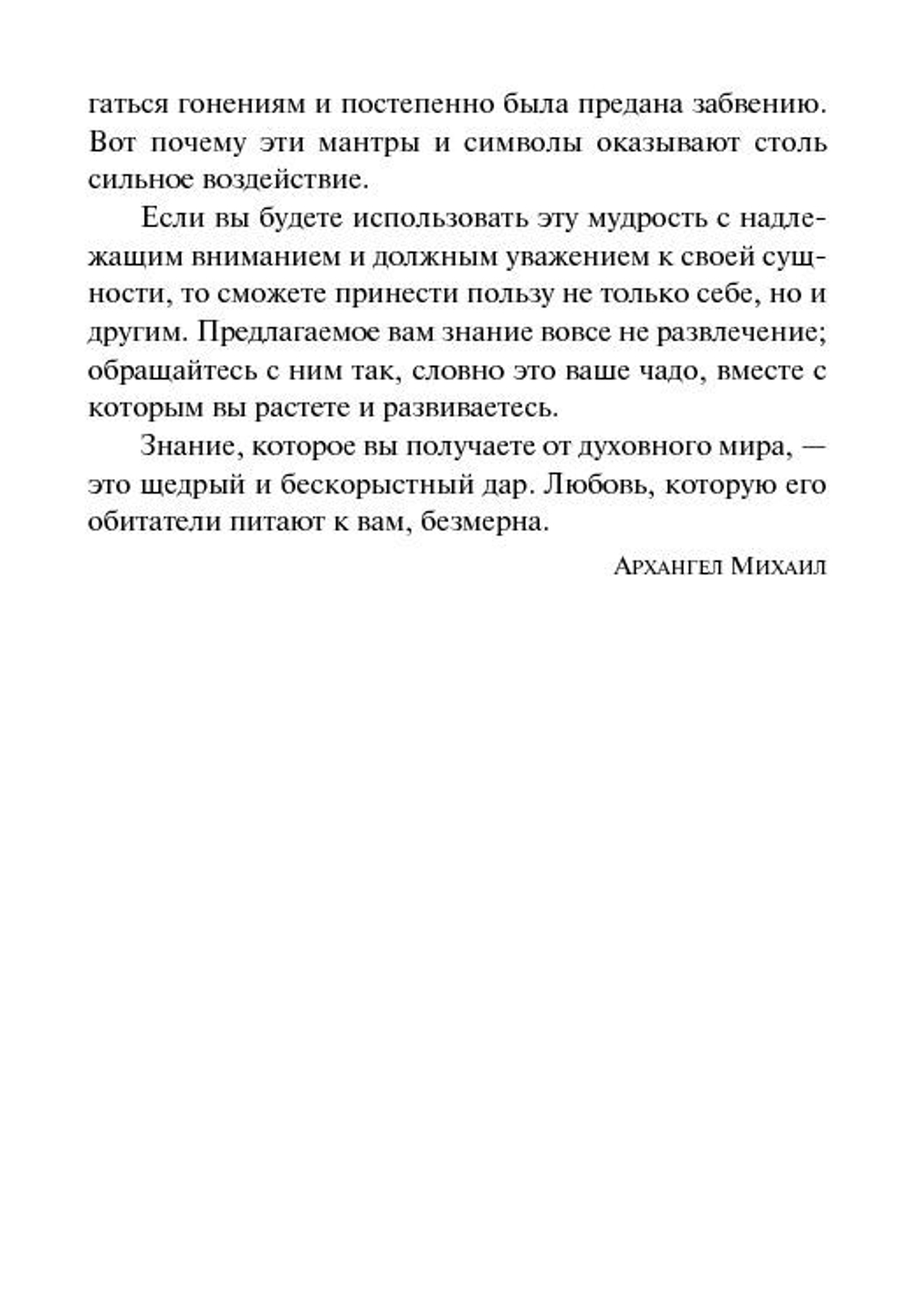 гаться гонениям и постепенно была предана забвению. Вот почему эти мантры и символы оказывают столь сильное воздействие.

Если вы будете использовать эту мудрость с надлежащим вниманием и должным уважением к своей сущности, то сможете принести пользу не только себе, но и другим. Предлагаемое вам знание вовсе не развлечение; обращайтесь с ним так, словно это ваше чадо, вместе с которым вы растете и развиваетесь.

Знание, которое вы получаете от духовного мира, — это щедрый и бескорыстный дар. Любовь, которую его обитатели питают к вам, безмерна.

Архангел Михаил